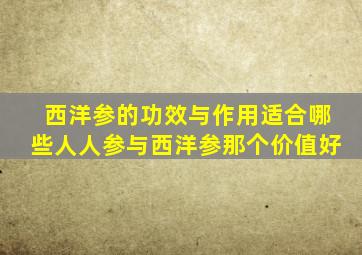 西洋参的功效与作用适合哪些人人参与西洋参那个价值好